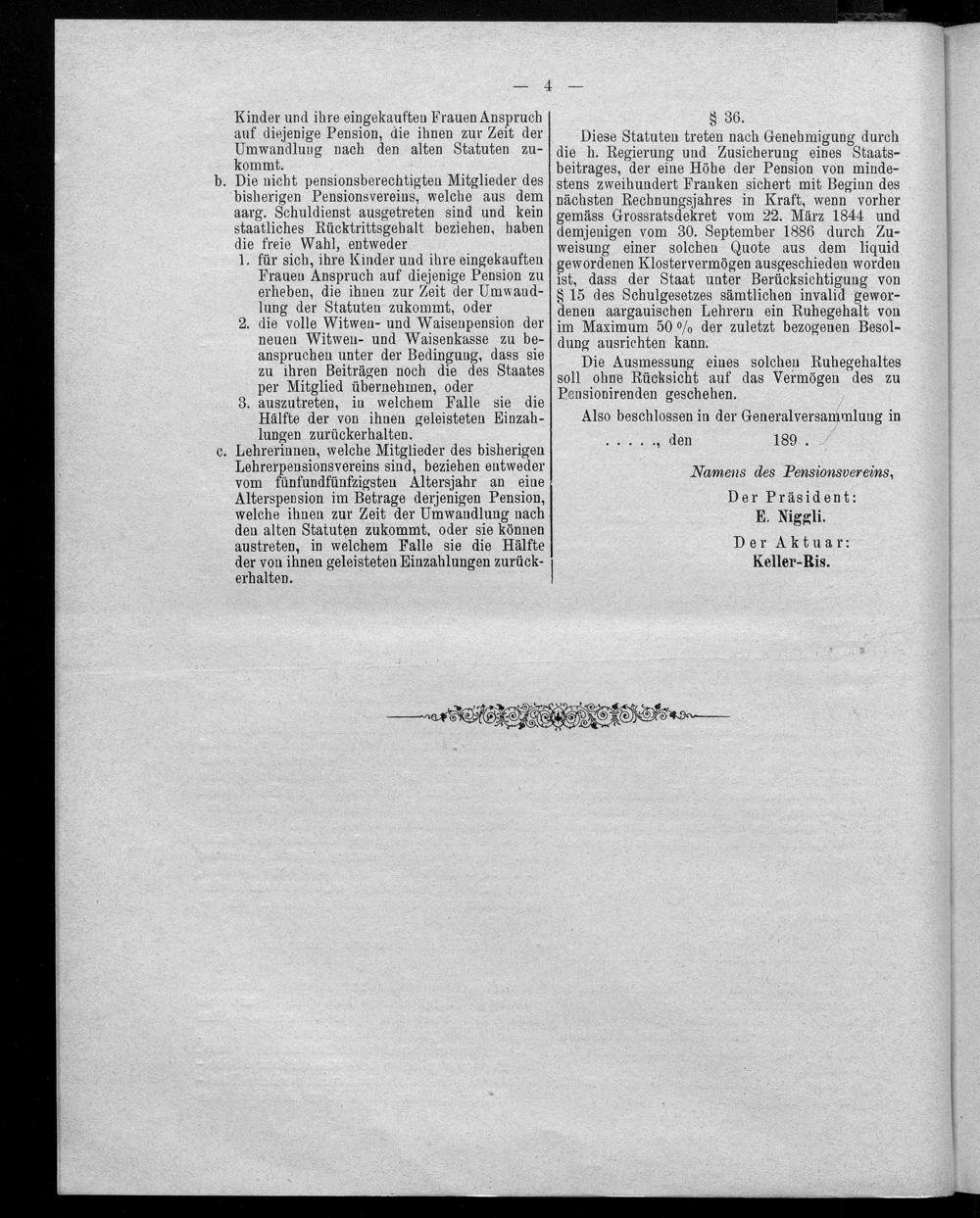 — 4 —

Kinder und ihre eingekauften Frauen Anspruch auf diejenige Pension, die ihnen zur Zeit der Umwandlung nach den alten Statuten zukommt.

b. Die nicht pensionsberechtigten Mitglieder des bisherigen Pensionsvereins, welche aus dem aarg. Schuldienst ausgetreten sind und kein staatliches Rücktrittsgehalt beziehen, haben die freie Wahl, entweder

1. für sich, ihre Kinder und ihre eingekauften Frauen Anspruch auf diejenige Pension zu erheben, die ihnen zur Zeit der Umwandlung der Statuten zukommt, oder

2. die volle Witwen- und Waisenpension der neuen Witwen- und Waisenkasse zu beanspruchen unter der Bedingung, dass sie zu ihren Beiträgen noch die des Staates per Mitglied übernehmen, oder

3. auszutreten, in welchem Falle sie die Hälfte der von ihnen geleisteten Einzahlungen zurückerhalten.

c. Lehrerinnen, welche Mitglieder des bisherigen Lehrerpensionsvereins sind, beziehen entweder vom fünfundfünfzigsten Altersjahr an eine Alterspension im Betrage derjenigen Pension, welche ihnen zur Zeit der Umwandlung nach den alten Statuten zukommt, oder sie können austreten, in welchem Falle sie die Hälfte der von ihnen geleisteten Einzahlungen zurückerhalten.

§ 36.

Diese Statuten treten nach Genehmigung durch die h. Regierung und Zusicherung eines Staatsbeitrages, der eine Höhe der Pension von mindestens zweihundert Franken sichert mit Beginn des nächsten Rechnungsjahres in Kraft, wenn vorher gemäss Grossratsdekret vom 22. März 1844 und demjenigen vom 30. September 1886 durch Zuweisung einer solchen Quote aus dem liquid gewordenen Klostervermögen ausgeschieden worden ist, dass der Staat unter Berücksichtigung von § 15 des Schulgesetzes sämtlichen invalid gewordenen aargauischen Lehrern ein Ruhegehalt von im Maximum 50 % der zuletzt bezogenen Besoldung ausrichten kann.

Die Ausmessung eines solchen Ruhegehaltes soll ohne Rücksicht auf das Vermögen des zu Pensionirenden geschehen.

Also beschlossen in der Generalversammlung in
. . . . ., den 189 .

Namens des Pensionsvereins,
Der Präsident:
E. Niggli.
Der Aktuar:
Keller-Ris.